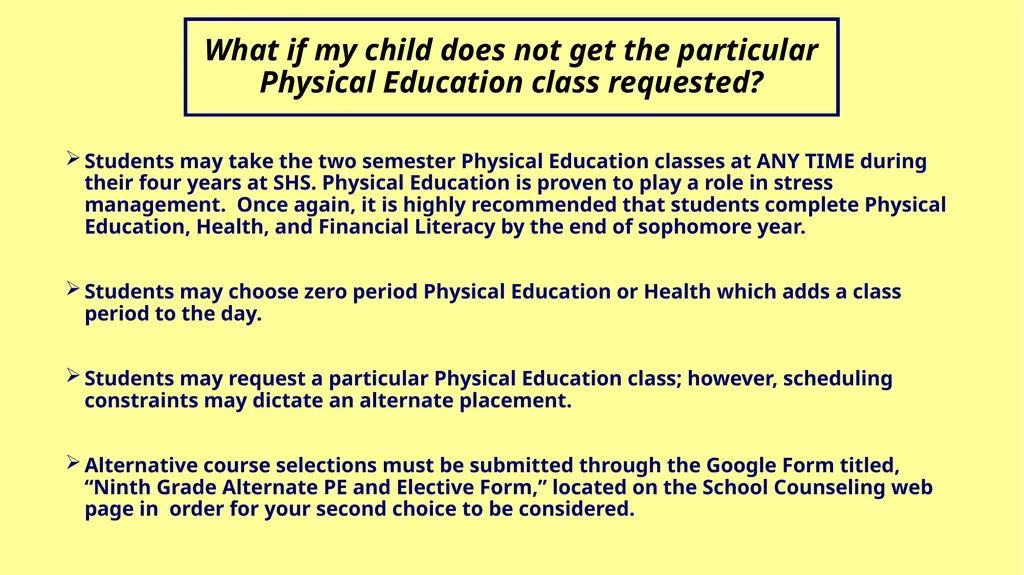 What if my child does not get the particular Physical Education class requested?

➢ Students may take the two semester Physical Education classes at ANY TIME during their four years at SHS. Physical Education is proven to play a role in stress management.  Once again, it is highly recommended that students complete Physical Education, Health, and Financial Literacy by the end of sophomore year.

➢ Students may choose zero period Physical Education or Health which adds a class period to the day.

➢ Students may request a particular Physical Education class; however, scheduling constraints may dictate an alternate placement.

➢ Alternative course selections must be submitted through the Google Form titled, “Ninth Grade Alternate PE and Elective Form,” located on the School Counseling web page in  order for your second choice to be considered.